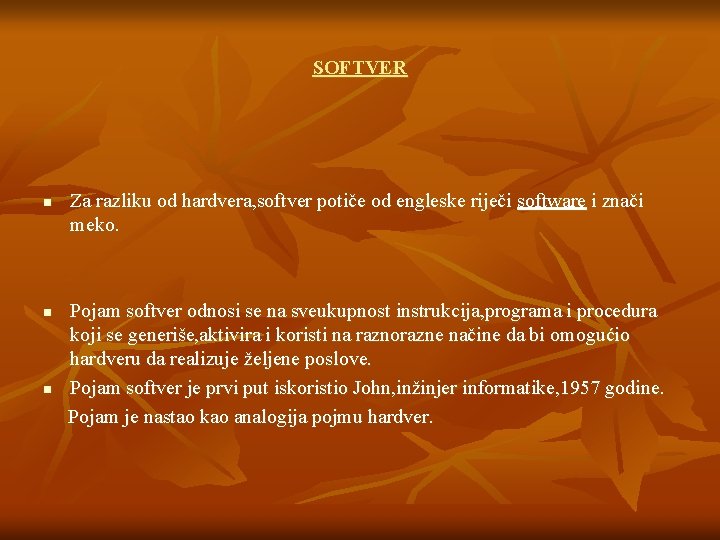 SOFTVER

• Za razliku od hardvera,softver potiče od engleske riječi software i znači meko.

• Pojam softver odnosi se na sveukupnost instrukcija,programa i procedura koji se generiše,aktivira i koristi na raznorazne načine da bi omogućio hardveru da realizuje željene poslove.

• Pojam softver je prvi put iskoristio John,inžinjer informatike,1957 godine.

Pojam je nastao kao analogija pojmu hardver.